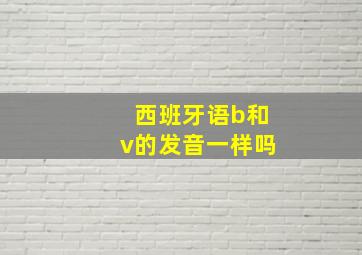 西班牙语b和v的发音一样吗